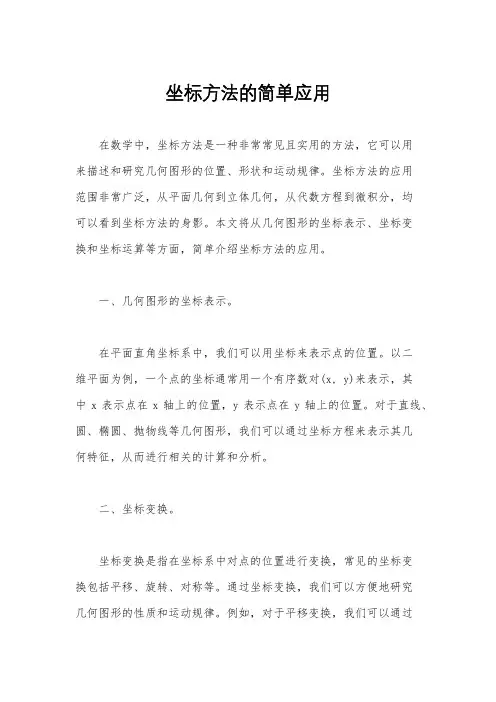 坐标方法的简单应用

在数学中，坐标方法是一种非常常见且实用的方法，它可以用来描述和研究几何图形的位置、形状和运动规律。坐标方法的应用范围非常广泛，从平面几何到立体几何，从代数方程到微积分，均可以看到坐标方法的身影。本文将从几何图形的坐标表示、坐标变换和坐标运算等方面，简单介绍坐标方法的应用。

一、几何图形的坐标表示。

在平面直角坐标系中，我们可以用坐标来表示点的位置。以二维平面为例，一个点的坐标通常用一个有序数对(x, y)来表示，其中 x 表示点在 x 轴上的位置，y 表示点在 y 轴上的位置。对于直线、圆、椭圆、抛物线等几何图形，我们可以通过坐标方程来表示其几何特征，从而进行相关的计算和分析。

二、坐标变换。

坐标变换是指在坐标系中对点的位置进行变换，常见的坐标变换包括平移、旋转、对称等。通过坐标变换，我们可以方便地研究几何图形的性质和运动规律。例如，对于平移变换，我们可以通过